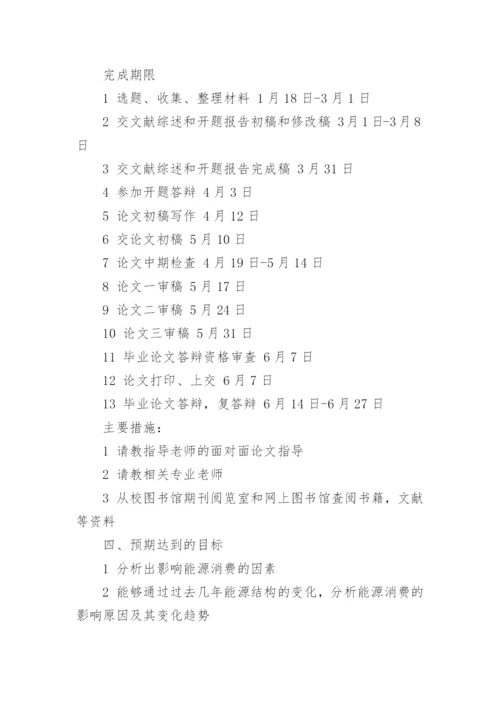 完成期限

1 选题、收集、整理材料 1月18日-3月1日

2 交文献综述和开题报告初稿和修改稿 3月1日-3月8日

3 交文献综述和开题报告完成稿 3月31日

4 参加开题答辩 4月3日

5 论文初稿写作 4月12日

6 交论文初稿 5月10日

7 论文中期检查 4月19日-5月14日

8 论文一审稿 5月17日

9 论文二审稿 5月24日

10 论文三审稿 5月31日

11 毕业论文答辩资格审查 6月7日

12 论文打印、上交 6月7日

13 毕业论文答辩，复答辩 6月14日-6月27日

主要措施：

1 请教指导老师的面对面论文指导

2 请教相关专业老师

3 从校图书馆期刊阅览室和网上图书馆查阅书籍，文献等资料

四、预期达到的目标

1 分析出影响能源消费的因素

2 能够通过过去几年能源结构的变化，分析能源消费的影响原因及其变化趋势